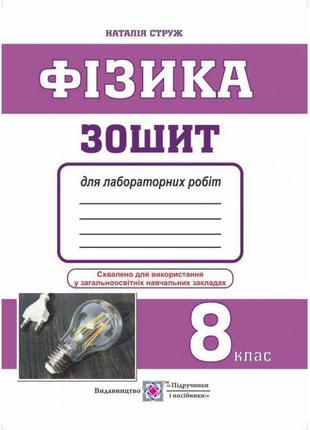 НАТАЛІЯ СТРУЖ

ФІЗИКА

ЗОШИТ

для лабораторних робіт

Схвалено для використання у загальноосвітніх навчальних закладах

8 клас

Видавництво «Підручники і посібники»